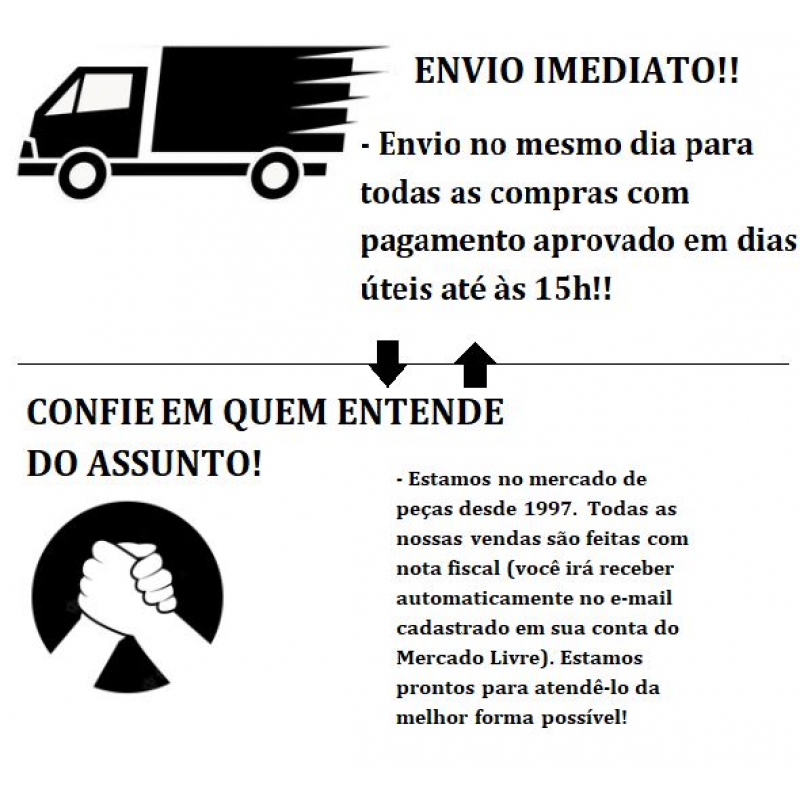 ENVIO IMEDIATO!!

- Envio no mesmo dia para todas as compras com pagamento aprovado em dias úteis até às 15h!!

CONFIE EM QUEM ENTENDE DO ASSUNTO!

- Estamos no mercado de peças desde 1997. Todas as nossas vendas são feitas com nota fiscal (você irá receber automaticamente no e-mail cadastrado em sua conta do Mercado Livre). Estamos prontos para atendê-lo da melhor forma possível!